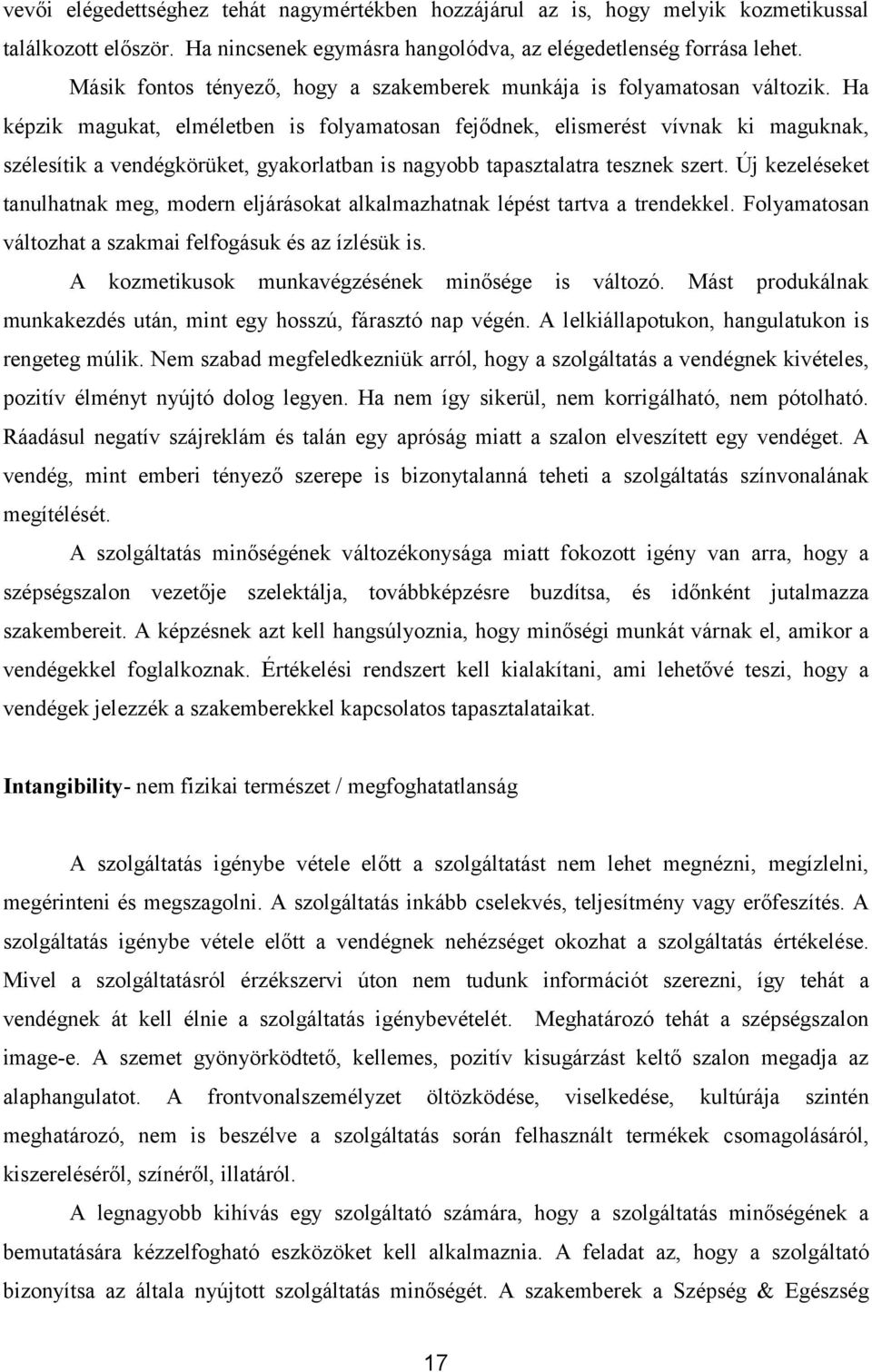 vevői elégedettséghez tehát nagymértékben hozzájárul az is, hogy melyik kozmetikussal találkozott először. Ha nincsenek egymásra hangolódva, az elégedetlenség forrása lehet.

Másik fontos tényező, hogy a szakemberek munkája is folyamatosan változik. Ha képzik magukat, elméletben is folyamatosan fejődnek, elismerést vívnak ki maguknak, szélesítik a vendégkörüket, gyakorlatban is nagyobb tapasztalatra tesznek szert. Új kezeléseket tanulhatnak meg, modern eljárásokat alkalmazhatnak lépést tartva a trendekkel. Folyamatosan változhat a szakmai felfogásuk és az ízlésük is.

A kozmetikusok munkavégzésének minősége is változó. Mást produkálnak munkakezdés után, mint egy hosszú, fárasztó nap végén. A lelkiállapotukon, hangulatukon is rengeteg múlik. Nem szabad megfeledkezniük arról, hogy a szolgáltatás a vendégnek kivételes, pozitív élményt nyújtó dolog legyen. Ha nem így sikerül, nem korrigálható, nem pótolható. Ráadásul negatív szájreklám és talán egy apróság miatt a szalon elveszített egy vendéget. A vendég, mint emberi tényező szerepe is bizonytalanná teheti a szolgáltatás színvonalának megítélését.

A szolgáltatás minőségének változékonysága miatt fokozott igény van arra, hogy a szépségszalon vezetője szelektálja, továbbképzésre buzdítsa, és időnként jutalmazza szakembereit. A képzésnek azt kell hangsúlyoznia, hogy minőségi munkát várnak el, amikor a vendégekkel foglalkoznak. Értékelési rendszert kell kialakítani, ami lehetővé teszi, hogy a vendégek jelezzék a szakemberekkel kapcsolatos tapasztalataikat.

Intangibility- nem fizikai természet / megfoghatatlanság

A szolgáltatás igénybe vétele előtt a szolgáltatást nem lehet megnézni, megízlelni, megérinteni és megszagolni. A szolgáltatás inkább cselekvés, teljesítmény vagy erőfeszítés. A szolgáltatás igénybe vétele előtt a vendégnek nehézséget okozhat a szolgáltatás értékelése. Mivel a szolgáltatásról érzékszervi úton nem tudunk információt szerezni, így tehát a vendégnek át kell élnie a szolgáltatás igénybevételét. Meghatározó tehát a szépségszalon image-e. A szemet gyönyörködtető, kellemes, pozitív kisugárzást keltő szalon megadja az alaphangulatot. A frontvonalszemélyzet öltözködése, viselkedése, kultúrája szintén meghatározó, nem is beszélve a szolgáltatás során felhasznált termékek csomagolásáról, kiszereléséről, színéről, illatáról.

A legnagyobb kihívás egy szolgáltató számára, hogy a szolgáltatás minőségének a bemutatására kézzelfogható eszközöket kell alkalmaznia. A feladat az, hogy a szolgáltató bizonyítsa az általa nyújtott szolgáltatás minőségét. A szakemberek a Szépség & Egészség

17